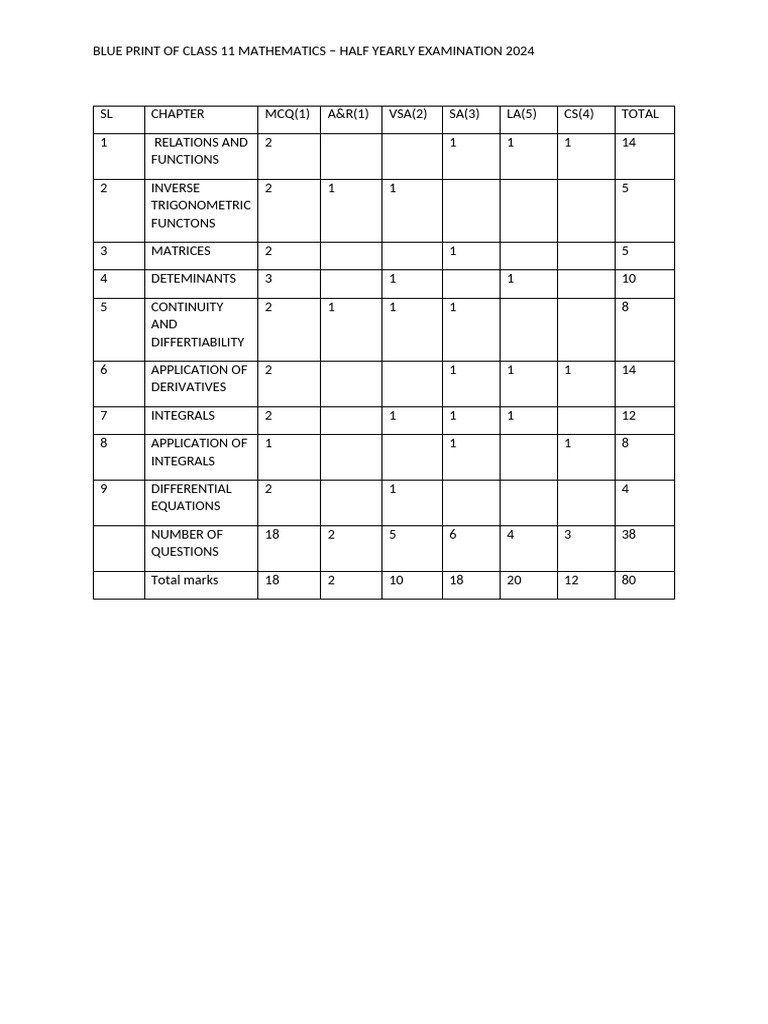 BLUE PRINT OF CLASS 11 MATHEMATICS – HALF YEARLY EXAMINATION 2024

| SL | CHAPTER | MCQ(1) | A&R(1) | VSA(2) | SA(3) | LA(5) | CS(4) | TOTAL |
|---|---|---|---|---|---|---|---|---|
| 1 | RELATIONS AND FUNCTIONS | 2 | | | 1 | 1 | 1 | 14 |
| 2 | INVERSE TRIGONOMETRIC FUNCTONS | 2 | 1 | 1 | | | | 5 |
| 3 | MATRICES | 2 | | | 1 | | | 5 |
| 4 | DETEMINANTS | 3 | | 1 | | 1 | | 10 |
| 5 | CONTINUITY AND DIFFERTIABILITY | 2 | 1 | 1 | 1 | | | 8 |
| 6 | APPLICATION OF DERIVATIVES | 2 | | | 1 | 1 | 1 | 14 |
| 7 | INTEGRALS | 2 | | 1 | 1 | 1 | | 12 |
| 8 | APPLICATION OF INTEGRALS | 1 | | | 1 | | 1 | 8 |
| 9 | DIFFERENTIAL EQUATIONS | 2 | | 1 | | | | 4 |
| | NUMBER OF QUESTIONS | 18 | 2 | 5 | 6 | 4 | 3 | 38 |
| | Total marks | 18 | 2 | 10 | 18 | 20 | 12 | 80 |